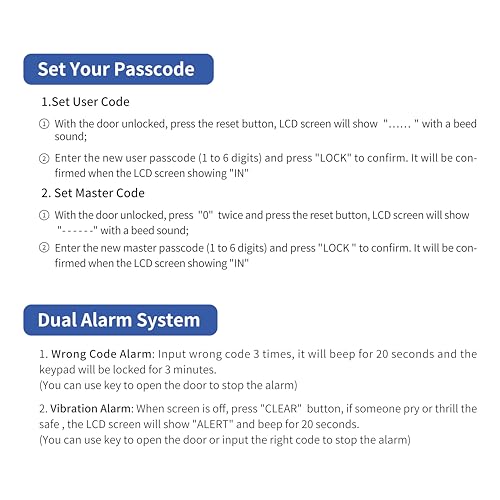 Set Your Passcode

1.Set User Code

① With the door unlocked, press the reset button, LCD screen will show "...... " with a beed sound;

② Enter the new user passcode (1 to 6 digits) and press "LOCK" to confirm. It will be confirmed when the LCD screen showing "IN"

2. Set Master Code

① With the door unlocked, press "0" twice and press the reset button, LCD screen will show "------" with a beed sound;

② Enter the new master passcode (1 to 6 digits) and press "LOCK " to confirm. It will be confirmed when the LCD screen showing "IN"

Dual Alarm System

1. Wrong Code Alarm: Input wrong code 3 times, it will beep for 20 seconds and the keypad will be locked for 3 minutes.
(You can use key to open the door to stop the alarm)

2. Vibration Alarm: When screen is off, press "CLEAR" button, if someone pry or thrill the safe , the LCD screen will show "ALERT" and beep for 20 seconds.
(You can use key to open the door or input the right code to stop the alarm)